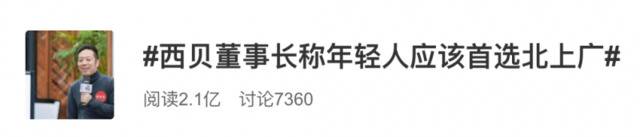 #西贝董事长称年轻人应该首选北上广#

阅读2.1亿　讨论7360